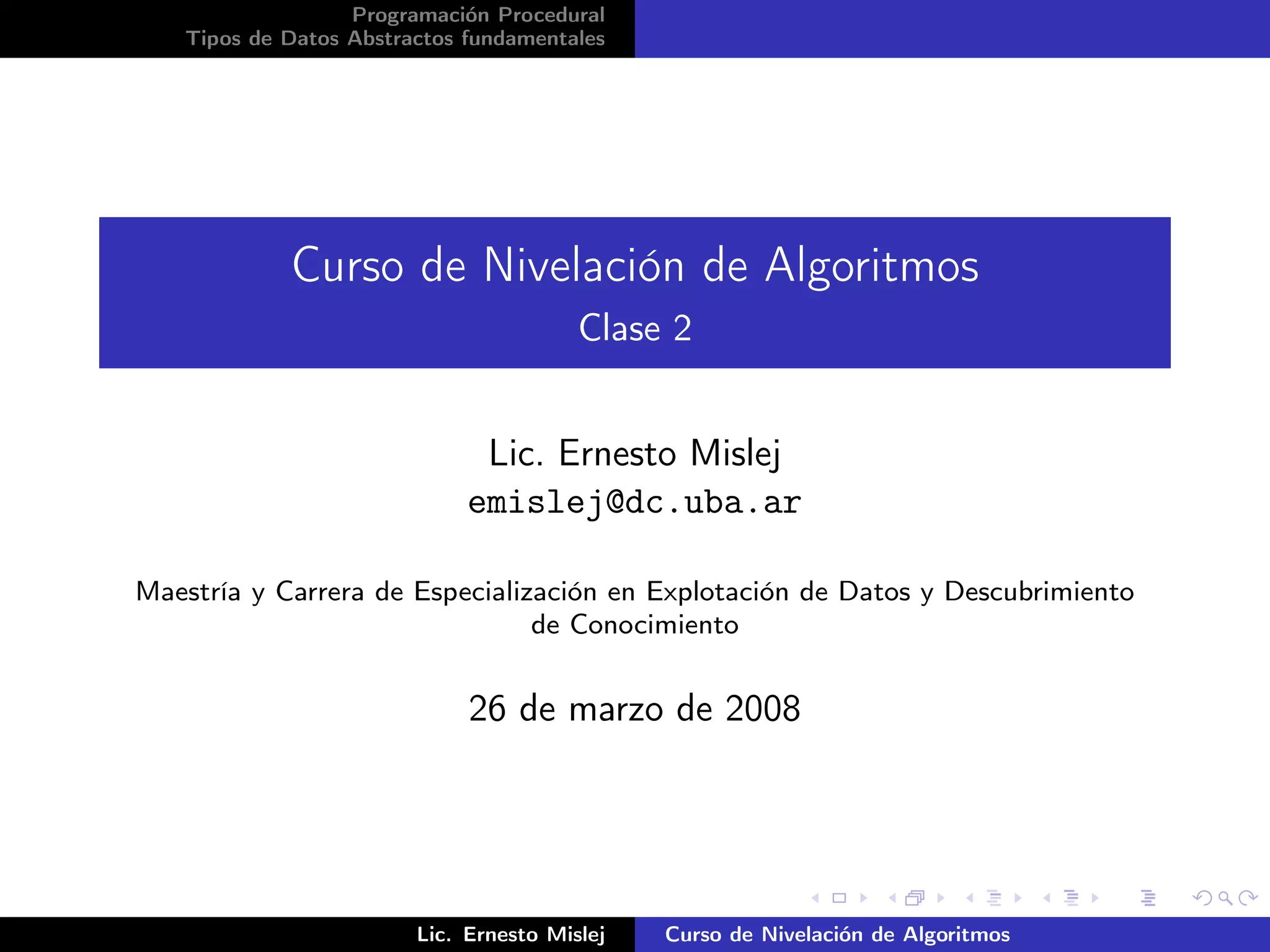 Programación Procedural
Tipos de Datos Abstractos fundamentales

Curso de Nivelación de Algoritmos
Clase 2

Lic. Ernesto Mislej
emislej@dc.uba.ar

Maestría y Carrera de Especialización en Explotación de Datos y Descubrimiento de Conocimiento

26 de marzo de 2008

Lic. Ernesto Mislej
Curso de Nivelación de Algoritmos